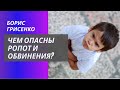 БОРИС ГРИСЕНКО

ЧЕМ ОПАСНЫ РОПОТ И ОБВИНЕНИЯ?